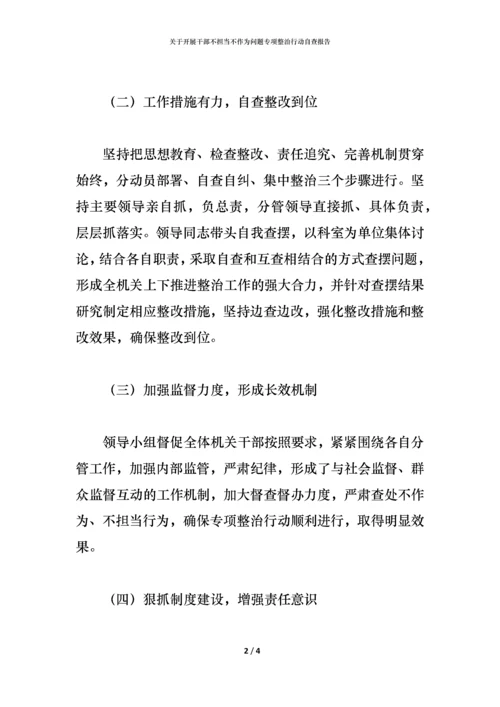 关于开展干部不担当不作为问题专项整治行动自查报告

（二）工作措施有力，自查整改到位

坚持把思想教育、检查整改、责任追究、完善机制贯穿始终，分动员部署、自查自纠、集中整治三个步骤进行。坚持主要领导亲自抓，负总责，分管领导直接抓、具体负责，层层抓落实。领导同志带头自我查摆，以科室为单位集体讨论，结合各自职责，采取自查和互查相结合的方式查摆问题，形成全机关上下推进整治工作的强大合力，并针对查摆结果研究制定相应整改措施，坚持边查边改，强化整改措施和整改效果，确保整改到位。

（三）加强监督力度，形成长效机制

领导小组督促全体机关干部按照要求，紧紧围绕各自分管工作，加强内部监管，严肃纪律，形成了与社会监督、群众监督互动的工作机制，加大督查督办力度，严肃查处不作为、不担当行为，确保专项整治行动顺利进行，取得明显效果。

（四）狠抓制度建设，增强责任意识

2 / 4